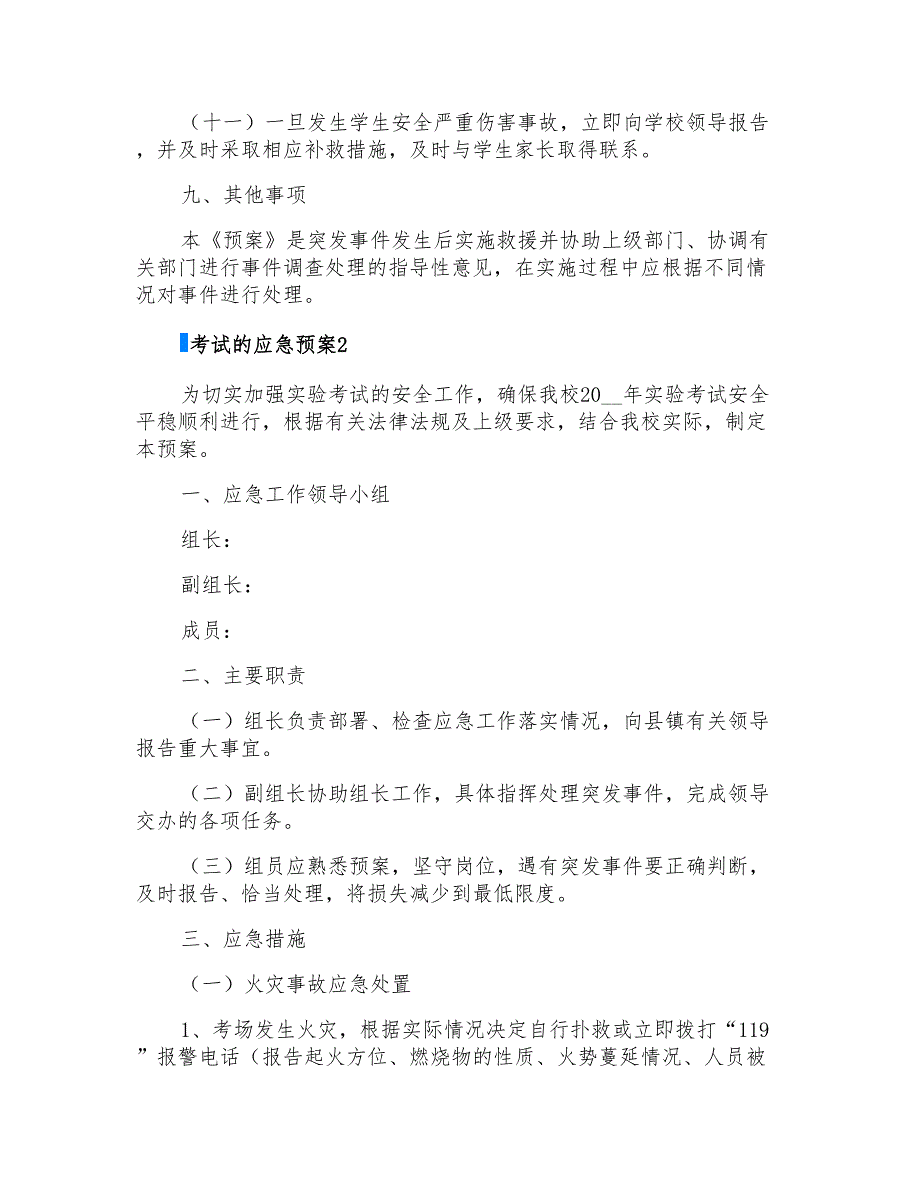 （十一）一旦发生学生安全严重伤害事故，立即向学校领导报告，并及时采取相应补救措施，及时与学生家长取得联系。

九、其他事项

本《预案》是突发事件发生后实施救援并协助上级部门、协调有关部门进行事件调查处理的指导性意见，在实施过程中应根据不同情况对事件进行处理。

考试的应急预案2

为切实加强实验考试的安全工作，确保我校20__年实验考试安全平稳顺利进行，根据有关法律法规及上级要求，结合我校实际，制定本预案。

一、应急工作领导小组

组长：

副组长：

成员：

二、主要职责

（一）组长负责部署、检查应急工作落实情况，向县镇有关领导报告重大事宜。

（二）副组长协助组长工作，具体指挥处理突发事件，完成领导交办的各项任务。

（三）组员应熟悉预案，坚守岗位，遇有突发事件要正确判断，及时报告、恰当处理，将损失减少到最低限度。

三、应急措施

（一）火灾事故应急处置

1、考场发生火灾，根据实际情况决定自行扑救或立即拨打“119”报警电话（报告起火方位、燃烧物的性质、火势蔓延情况、人员被